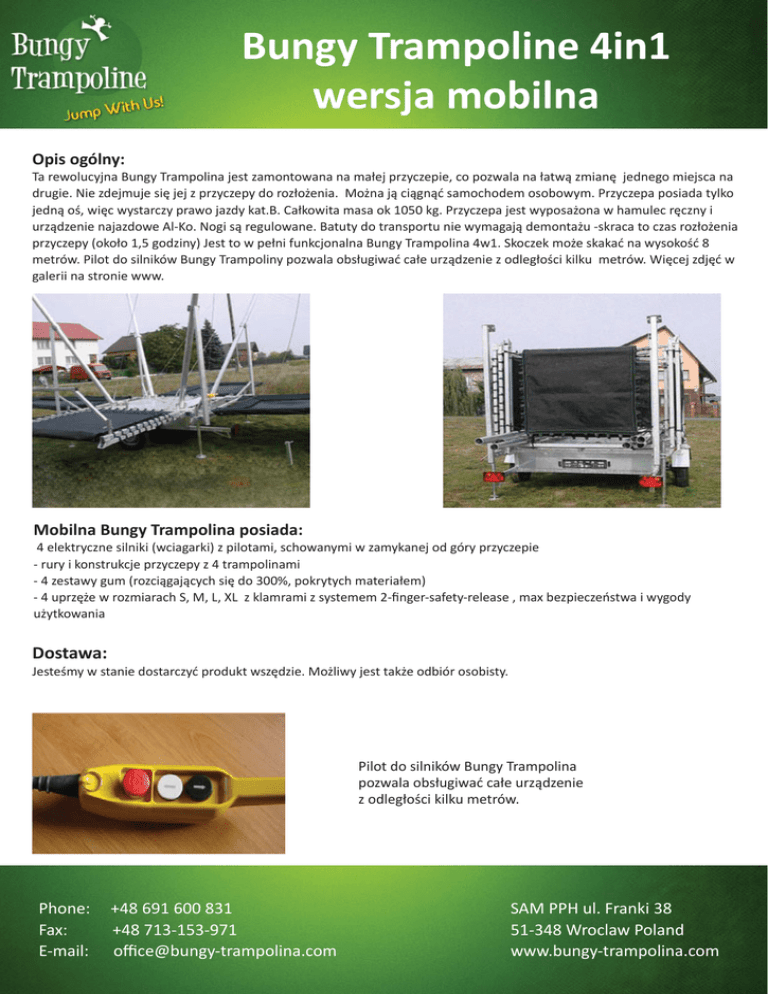 Bungy Trampoline
Jump With Us!

Bungy Trampoline 4in1 wersja mobilna

Opis ogólny:
Ta rewolucyjna Bungy Trampolina jest zamontowana na małej przyczepie, co pozwala na łatwą zmianę jednego miejsca na drugie. Nie zdejmuje się jej z przyczepy do rozłożenia. Można ją ciągnąć samochodem osobowym. Przyczepa posiada tylko jedną oś, więc wystarczy prawo jazdy kat.B. Całkowita masa ok 1050 kg. Przyczepa jest wyposażona w hamulec ręczny i urządzenie najazdowe Al-Ko. Nogi są regulowane. Batuty do transportu nie wymagają demontażu -skraca to czas rozłożenia przyczepy (około 1,5 godziny) Jest to w pełni funkcjonalna Bungy Trampolina 4w1. Skoczek może skakać na wysokość 8 metrów. Pilot do silników Bungy Trampoliny pozwala obsługiwać całe urządzenie z odległości kilku metrów. Więcej zdjęć w galerii na stronie www.

Mobilna Bungy Trampolina posiada:
4 elektryczne silniki (wciagarki) z pilotami, schowanymi w zamykanej od góry przyczepie
- rury i konstrukcje przyczepy z 4 trampolinami
- 4 zestawy gum (rozciągających się do 300%, pokrytych materiałem)
- 4 uprzęże w rozmiarach S, M, L, XL z klamrami z systemem 2-finger-safety-release , max bezpieczeństwa i wygody użytkowania

Dostawa:
Jesteśmy w stanie dostarczyć produkt wszędzie. Możliwy jest także odbiór osobisty.

Pilot do silników Bungy Trampolina pozwala obsługiwać całe urządzenie z odległości kilku metrów.

Phone: +48 691 600 831
Fax: +48 713-153-971
E-mail: office@bungy-trampolina.com

SAM PPH ul. Franki 38
51-348 Wroclaw Poland
www.bungy-trampolina.com